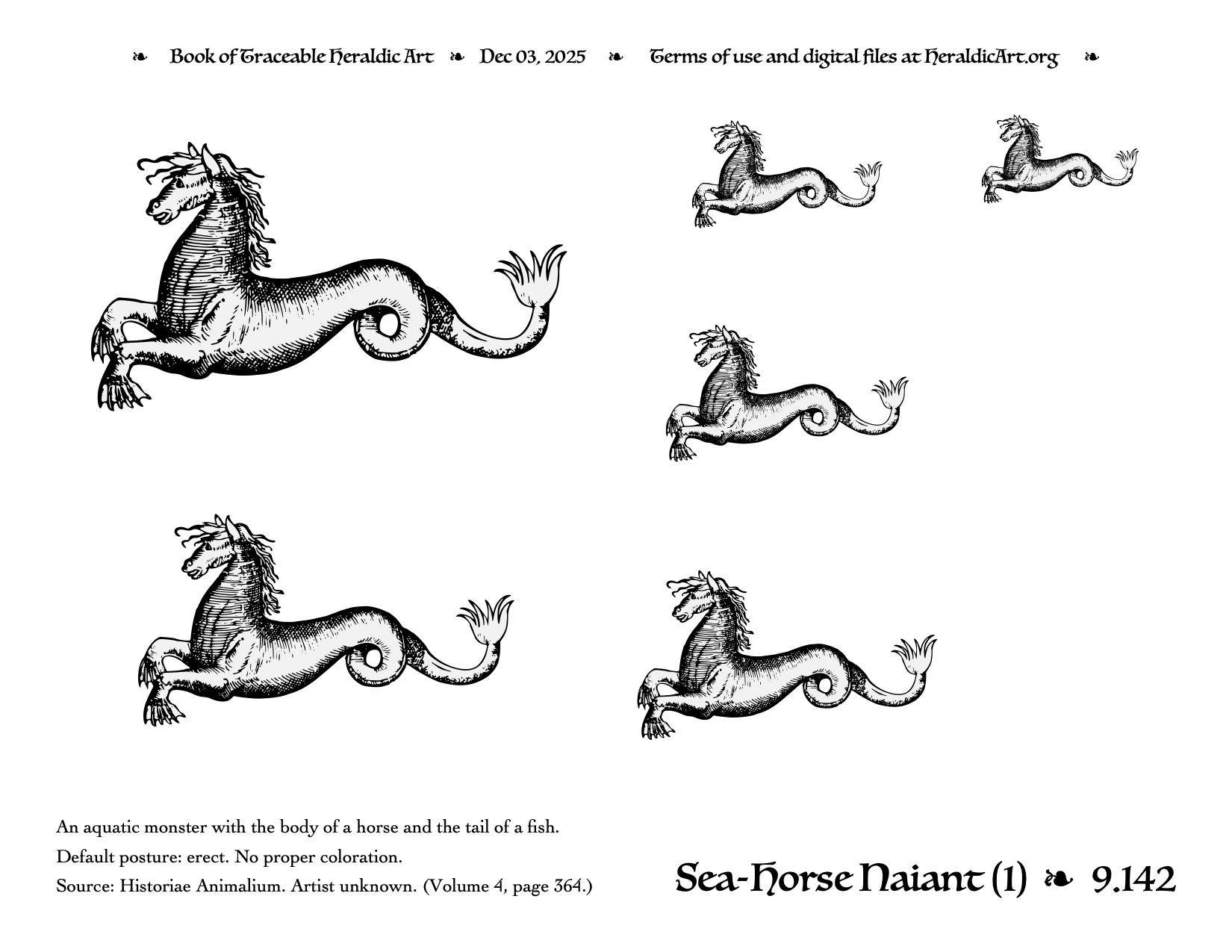 ❧ Book of Traceable Heraldic Art ❧ Dec 03, 2025 ❧ Terms of use and digital files at HeraldicArt.org ❧

An aquatic monster with the body of a horse and the tail of a fish.

Default posture: erect. No proper coloration.

Source: Historiae Animalium. Artist unknown. (Volume 4, page 364.)

Sea-Horse Naiant (1) ❧ 9.142